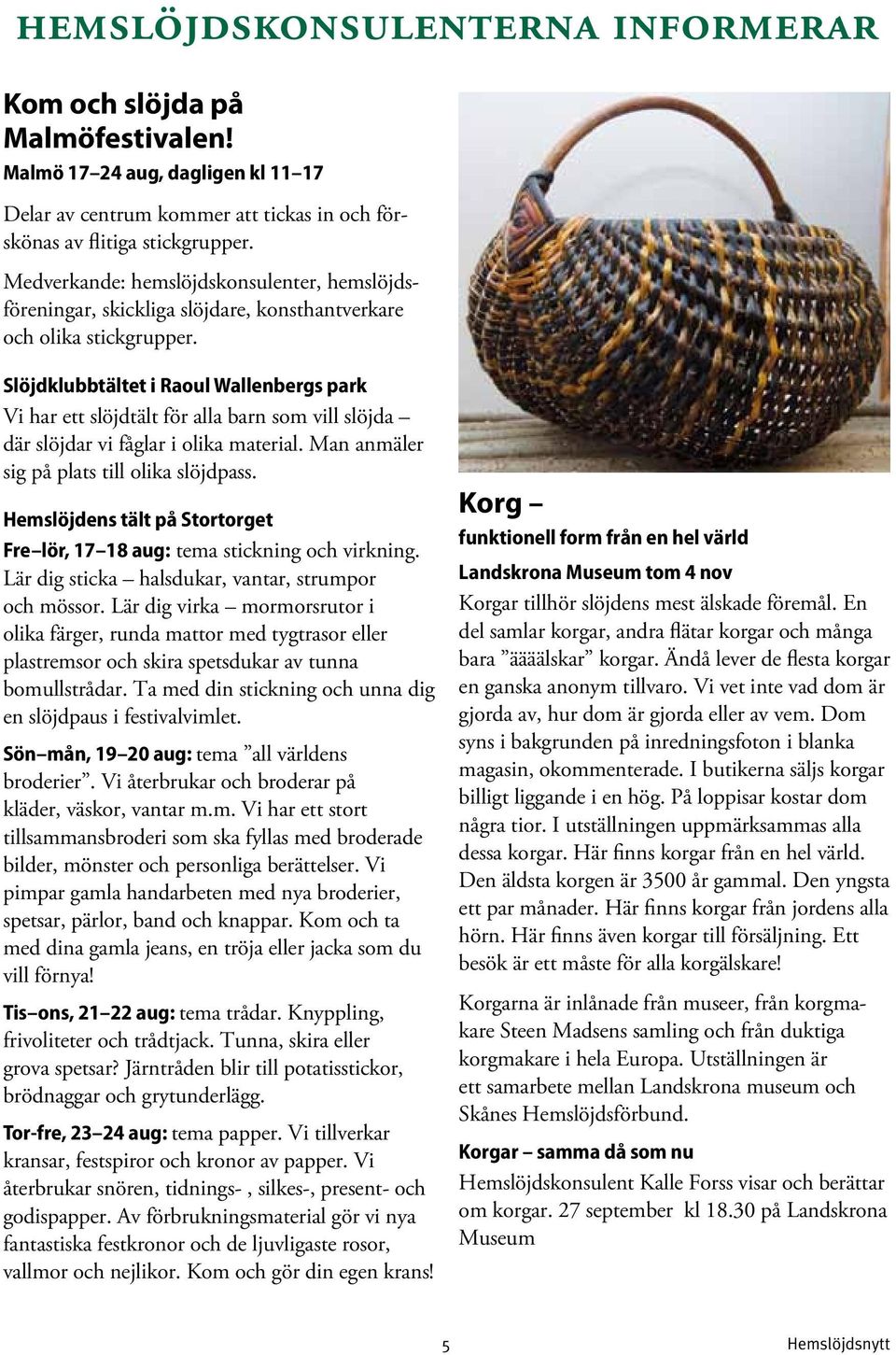 HEMSLÖJDSKONSULENTERNA INFORMERAR

Kom och slöjda på Malmöfestivalen!

Malmö 17–24 aug, dagligen kl 11–17

Delar av centrum kommer att tickas in och förskönas av flitiga stickgrupper.

Medverkande: hemslöjdskonsulenter, hemslöjdsföreningar, skickliga slöjdare, konsthantverkare och olika stickgrupper.

Slöjdklubbtältet i Raoul Wallenbergs park

Vi har ett slöjdtält för alla barn som vill slöjda – där slöjdar vi fåglar i olika material. Man anmäler sig på plats till olika slöjdpass.

Hemslöjdens tält på Stortorget

Fre–lör, 17–18 aug: tema stickning och virkning. Lär dig sticka – halsdukar, vantar, strumpor och mössor. Lär dig virka – mormorsrutor i olika färger, runda mattor med tygtrasor eller plastremsor och skira spetsdukar av tunna bomullstrådar. Ta med din stickning och unna dig en slöjdpaus i festivalvimlet.

Sön–mån, 19–20 aug: tema ”all världens broderier”. Vi återbrukar och broderar på kläder, väskor, vantar m.m. Vi har ett stort tillsammansbroderi som ska fyllas med broderade bilder, mönster och personliga berättelser. Vi pimpar gamla handarbeten med nya broderier, spetsar, pärlor, band och knappar. Kom och ta med dina gamla jeans, en tröja eller jacka som du vill förnya!

Tis–ons, 21–22 aug: tema trådar. Knyppling, frivoliteter och trådtjack. Tunna, skira eller grova spetsar? Järntråden blir till potatisstickor, brödnaggar och grytunderlägg.

Tor-fre, 23–24 aug: tema papper. Vi tillverkar kransar, festspiror och kronor av papper. Vi återbrukar snören, tidnings- , silkes-, present- och godispapper. Av förbrukningsmaterial gör vi nya fantastiska festkronor och de ljuvligaste rosor, vallmor och nejlikor. Kom och gör din egen krans!

Korg –

funktionell form från en hel värld

Landskrona Museum tom 4 nov

Korgar tillhör slöjdens mest älskade föremål. En del samlar korgar, andra flätar korgar och många bara ”äääälskar” korgar. Ändå lever de flesta korgar en ganska anonym tillvaro. Vi vet inte vad dom är gjorda av, hur dom är gjorda eller av vem. Dom syns i bakgrunden på inredningsfoton i blanka magasin, okommenterade. I butikerna säljs korgar billigt liggande i en hög. På loppisar kostar dom några tior. I utställningen uppmärksammas alla dessa korgar. Här finns korgar från en hel värld. Den äldsta korgen är 3500 år gammal. Den yngsta ett par månader. Här finns korgar från jordens alla hörn. Här finns även korgar till försäljning. Ett besök är ett måste för alla korgälskare!

Korgarna är inlånade från museer, från korgmakare Steen Madsens samling och från duktiga korgmakare i hela Europa. Utställningen är ett samarbete mellan Landskrona museum och Skånes Hemslöjdsförbund.

Korgar – samma då som nu

Hemslöjdskonsulent Kalle Forss visar och berättar om korgar. 27 september kl 18.30 på Landskrona Museum

5

Hemslöjdsnytt